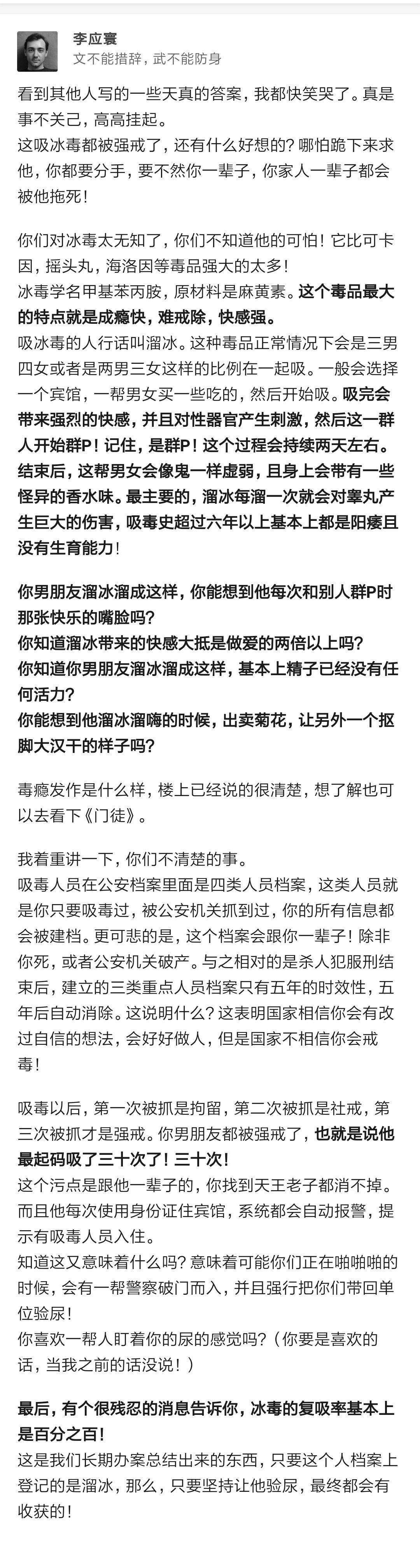 李应寰
文不能措辞，武不能防身

看到其他人写的一些天真的答案，我都快笑哭了。真是事不关己，高高挂起。
这吸冰毒都被强戒了，还有什么好想的？哪怕跪下来求他，你都要分手，要不然你一辈子，你家人一辈子都会被他拖死！

你们对冰毒太无知了，你们不知道他的可怕！它比可卡因，摇头丸，海洛因等毒品强大的太多！
冰毒学名甲基苯丙胺，原材料是麻黄素。这个毒品最大的特点就是成瘾快，难戒除，快感强。
吸冰毒的人行话叫溜冰。这种毒品正常情况下会是三男四女或者是两男三女这样的比例在一起吸。一般会选择一个宾馆，一帮男女买一些吃的，然后开始吸。吸完会带来强烈的快感，并且对性器官产生刺激，然后这一群人开始群P！记住，是群P！这个过程会持续两天左右。结束后，这帮男女会像鬼一样虚弱，且身上会带有一些怪异的香水味。最主要的，溜冰每溜一次就会对睾丸产生巨大的伤害，吸毒史超过六年以上基本上都是阳痿且没有生育能力！

你男朋友溜冰溜成这样，你能想到他每次和别人群P时那张快乐的嘴脸吗？
你知道溜冰带来的快感大抵是做爱的两倍以上吗？
你知道你男朋友溜冰溜成这样，基本上精子已经没有任何活力？
你能想到他溜冰溜嗨的时候，出卖菊花，让另外一个抠脚大汉干的样子吗？

毒瘾发作是什么样，楼上已经说的很清楚，想了解也可以去看下《门徒》。

我着重讲一下，你们不清楚的事。
吸毒人员在公安档案里面是四类人员档案，这类人员就是你只要吸毒过，被公安机关抓到过，你的所有信息都会被建档。更可悲的是，这个档案会跟你一辈子！除非你死，或者公安机关破产。与之相对的是杀人犯服刑结束后，建立的三类重点人员档案只有五年的时效性，五年后自动消除。这说明什么？这表明国家相信你会有改过自信的想法，会好好做人，但是国家不相信你会戒毒！

吸毒以后，第一次被抓是拘留，第二次被抓是社戒，第三次被抓才是强戒。你男朋友都被强戒了，也就是说他最起码吸了三十次了！三十次！
这个污点是跟他一辈子的，你找到天王老子都消不掉。而且他每次使用身份证住宾馆，系统都会自动报警，提示有吸毒人员入住。
知道这又意味着什么吗？意味着可能你们正在啪啪啪的时候，会有一帮警察破门而入，并且强行把你们带回单位验尿！
你喜欢一帮人盯着你的尿的感觉吗？（你要是喜欢的话，当我之前的话没说！）

最后，有个很残忍的消息告诉你，冰毒的复吸率基本上是百分之百！
这是我们长期办案总结出来的东西，只要这个人档案上登记的是溜冰，那么，只要坚持让他验尿，最终都会有收获的！